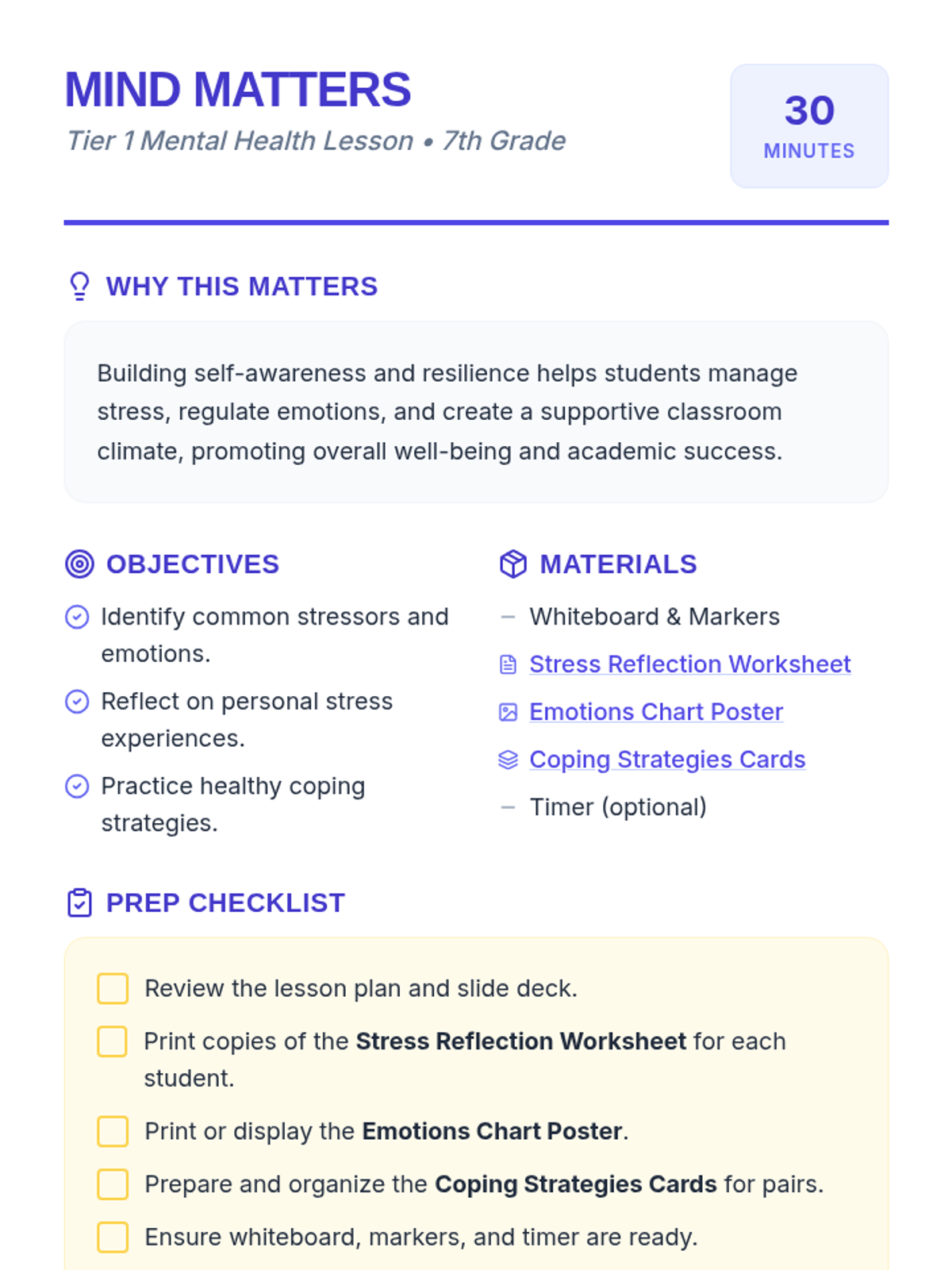 MIND MATTERS
Tier 1 Mental Health Lesson • 7th Grade

30
MINUTES

WHY THIS MATTERS

Building self-awareness and resilience helps students manage stress, regulate emotions, and create a supportive classroom climate, promoting overall well-being and academic success.

OBJECTIVES

Identify common stressors and emotions.

Reflect on personal stress experiences.

Practice healthy coping strategies.

MATERIALS

- Whiteboard & Markers
Stress Reflection Worksheet
Emotions Chart Poster
Coping Strategies Cards
- Timer (optional)

PREP CHECKLIST

☐ Review the lesson plan and slide deck.
☐ Print copies of the Stress Reflection Worksheet for each student.
☐ Print or display the Emotions Chart Poster.
☐ Prepare and organize the Coping Strategies Cards for pairs.
☐ Ensure whiteboard, markers, and timer are ready.